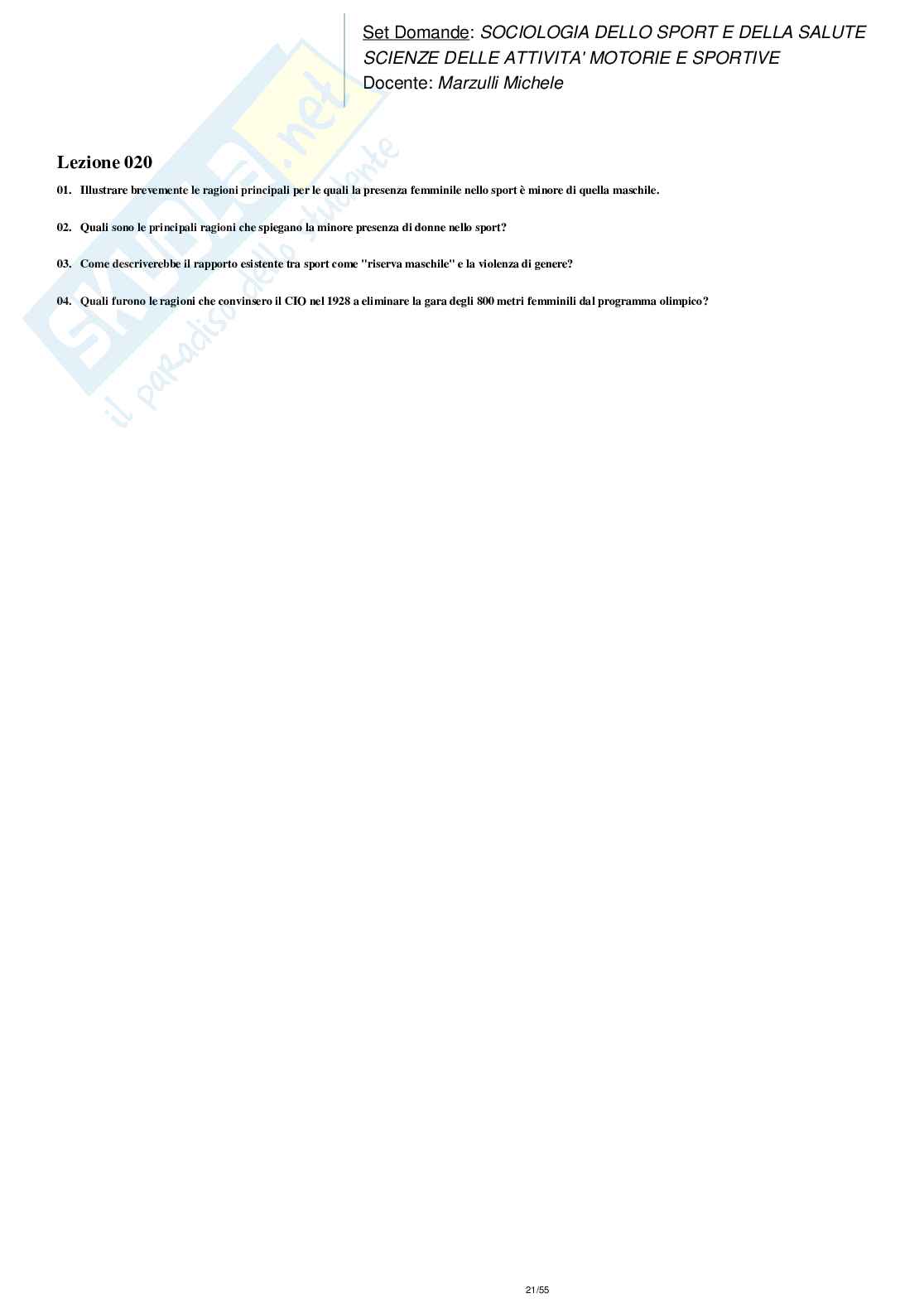 Set Domande: SOCIOLOGIA DELLO SPORT E DELLA SALUTE
SCIENZE DELLE ATTIVITA' MOTORIE E SPORTIVE
Docente: Marzulli Michele

Skuola.net
il paradiso dello studente

Lezione 020

01. Illustrare brevemente le ragioni principali per le quali la presenza femminile nello sport è minore di quella maschile.

02. Quali sono le principali ragioni che spiegano la minore presenza di donne nello sport?

03. Come descriverebbe il rapporto esistente tra sport come "riserva maschile" e la violenza di genere?

04. Quali furono le ragioni che convinsero il CIO nel 1928 a eliminare la gara degli 800 metri femminili dal programma olimpico?

21/55